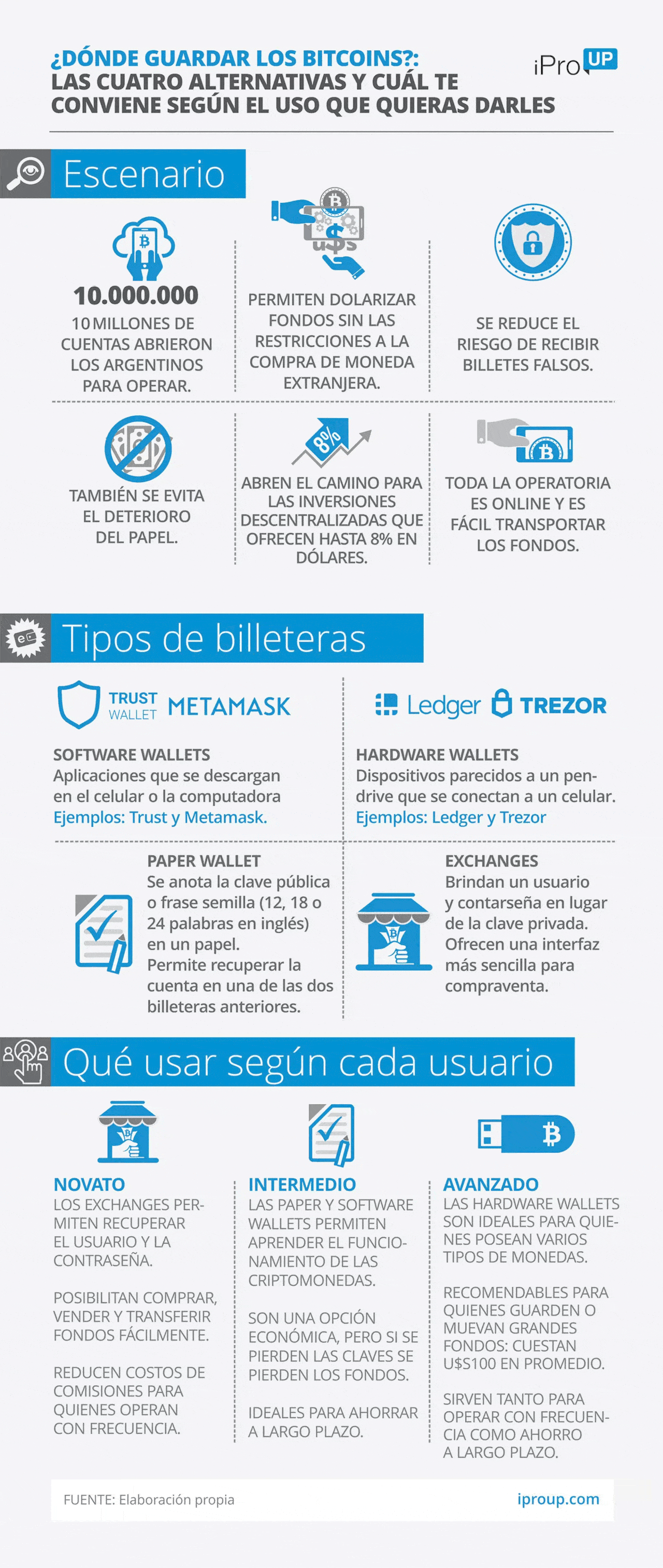 ¿DÓNDE GUARDAR LOS BITCOINS?:
LAS CUATRO ALTERNATIVAS Y CUÁL TE CONVIENE SEGÚN EL USO QUE QUIERAS DARLES

iPro UP

Escenario

10.000.000
10 MILLONES DE CUENTAS ABRIERON LOS ARGENTINOS PARA OPERAR.

U$S
PERMITEN DOLARIZAR FONDOS SIN LAS RESTRICCIONES A LA COMPRA DE MONEDA EXTRANJERA.

SE REDUCE EL RIESGO DE RECIBIR BILLETES FALSOS.

TAMBIÉN SE EVITA EL DETERIORO DEL PAPEL.

8%
ABREN EL CAMINO PARA LAS INVERSIONES DESCENTRALIZADAS QUE OFRECEN HASTA 8% EN DÓLARES.

TODA LA OPERATORIA ES ONLINE Y ES FÁCIL TRANSPORTAR LOS FONDOS.

Tipos de billeteras

TRUST WALLET METAMASK

SOFTWARE WALLETS
Aplicaciones que se descargan en el celular o la computadora
Ejemplos: Trust y Metamask.

Ledger TREZOR

HARDWARE WALLETS
Dispositivos parecidos a un pendrive que se conectan a un celular.
Ejemplos: Ledger y Trezor

PAPER WALLET
Se anota la clave pública o frase semilla (12, 18 o 24 palabras en inglés) en un papel.
Permite recuperar la cuenta en una de las dos billeteras anteriores.

EXCHANGES
Brindan un usuario y contarseña en lugar de la clave privada.
Ofrecen una interfaz más sencilla para compraventa.

Qué usar según cada usuario

NOVATO
LOS EXCHANGES PERMITEN RECUPERAR EL USUARIO Y LA CONTRASEÑA.

POSIBILITAN COMPRAR, VENDER Y TRANSFERIR FONDOS FÁCILMENTE.

REDUCEN COSTOS DE COMISIONES PARA QUIENES OPERAN CON FRECUENCIA.

INTERMEDIO
LAS PAPER Y SOFTWARE WALLETS PERMITEN APRENDER EL FUNCIONAMIENTO DE LAS CRIPTOMONEDAS.

SON UNA OPCIÓN ECONÓMICA, PERO SI SE PIERDEN LAS CLAVES SE PIERDEN LOS FONDOS.

IDEALES PARA AHORRAR A LARGO PLAZO.

AVANZADO
LAS HARDWARE WALLETS SON IDEALES PARA QUIENES POSEAN VARIOS TIPOS DE MONEDAS.

RECOMENDABLES PARA QUIENES GUARDEN O MUEVAN GRANDES FONDOS: CUESTAN U$S100 EN PROMEDIO.

SIRVEN TANTO PARA OPERAR CON FRECUENCIA COMO AHORRO A LARGO PLAZO.

FUENTE: Elaboración propia
iproup.com